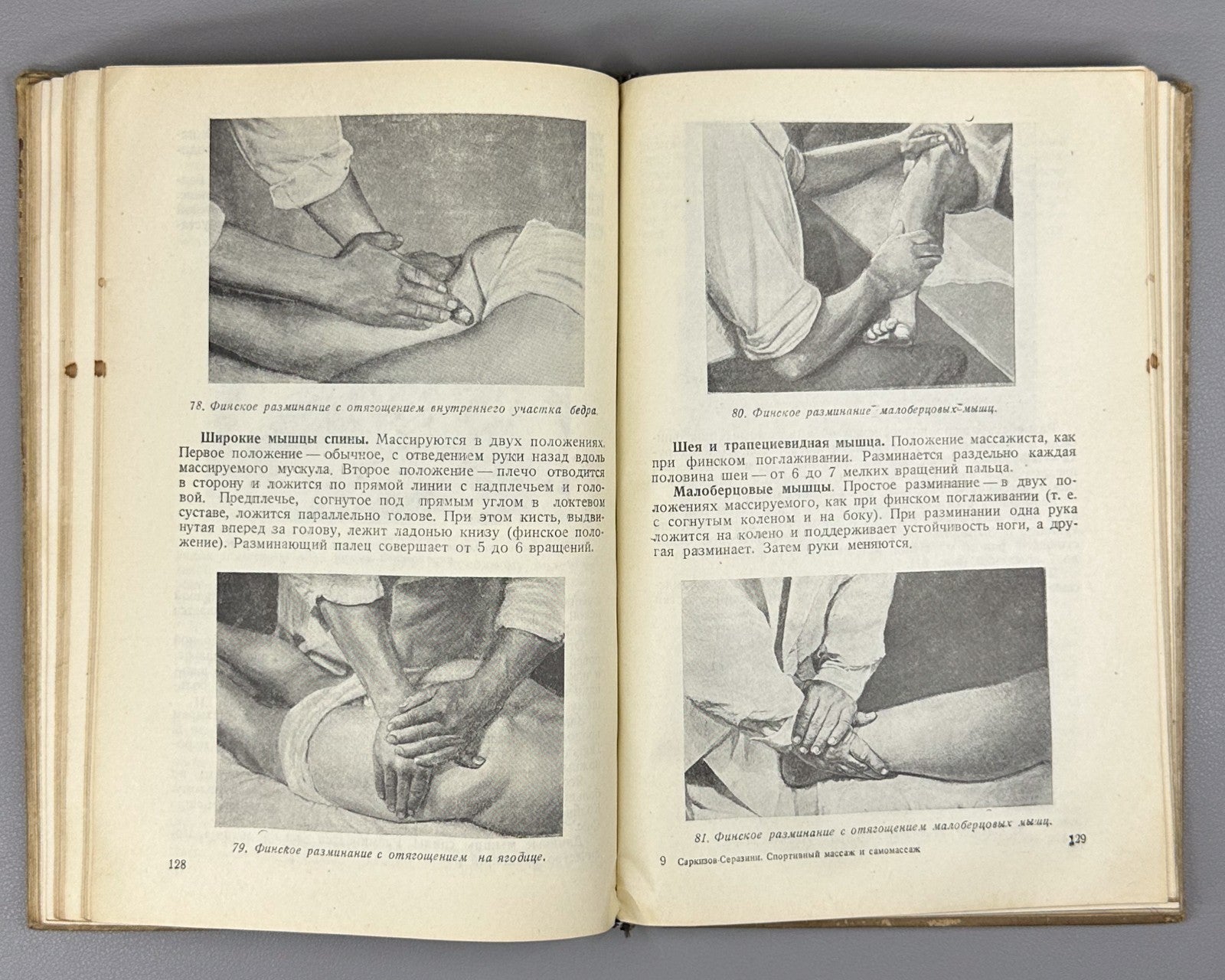 78. Финское разминание с отягощением внутреннего участка бедра.

**Широкие мышцы спины.** Массируются в двух положениях. Первое положение — обычное, с отведением руки назад вдоль массируемого мускула. Второе положение — плечо отводится в сторону и ложится по прямой линии с надплечьем и головой. Предплечье, согнутое под прямым углом в локтевом суставе, ложится параллельно голове. При этом кисть, выдвинутая вперед за голову, лежит ладонью книзу (финское положение). Разминающий палец совершает от 5 до 6 вращений.

79. Финское разминание с отягощением на ягодице.

128

80. Финское разминание малоберцовых мышц.

**Шея и трапециевидная мышца.** Положение массажиста, как при финском поглаживании. Разминается раздельно каждая половина шеи — от 6 до 7 мелких вращений пальца.

**Малоберцовые мышцы.** Простое разминание — в двух положениях массируемого, как при финском поглаживании (т. е. с согнутым коленом и на боку). При разминании одна рука ложится на колено и поддерживает устойчивость ноги, а другая разминает. Затем руки меняются.

81. Финское разминание с отягощением малоберцовых мышц.

9 Саркизов-Серазини. Спортивный массаж и самомассаж

129